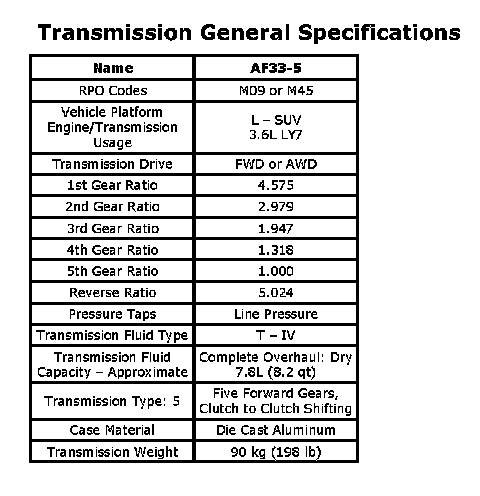 Transmission General Specifications

| Name | AF33-5 |
|---|---|
| RPO Codes | M09 or M45 |
| Vehicle Platform Engine/Transmission Usage | L – SUV 3.6L LY7 |
| Transmission Drive | FWD or AWD |
| 1st Gear Ratio | 4.575 |
| 2nd Gear Ratio | 2.979 |
| 3rd Gear Ratio | 1.947 |
| 4th Gear Ratio | 1.318 |
| 5th Gear Ratio | 1.000 |
| Reverse Ratio | 5.024 |
| Pressure Taps | Line Pressure |
| Transmission Fluid Type | T – IV |
| Transmission Fluid Capacity – Approximate | Complete Overhaul: Dry 7.8L (8.2 qt) |
| Transmission Type: 5 | Five Forward Gears, Clutch to Clutch Shifting |
| Case Material | Die Cast Aluminum |
| Transmission Weight | 90 kg (198 lb) |